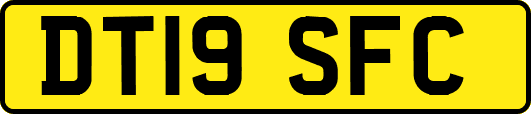 DT19 SFC